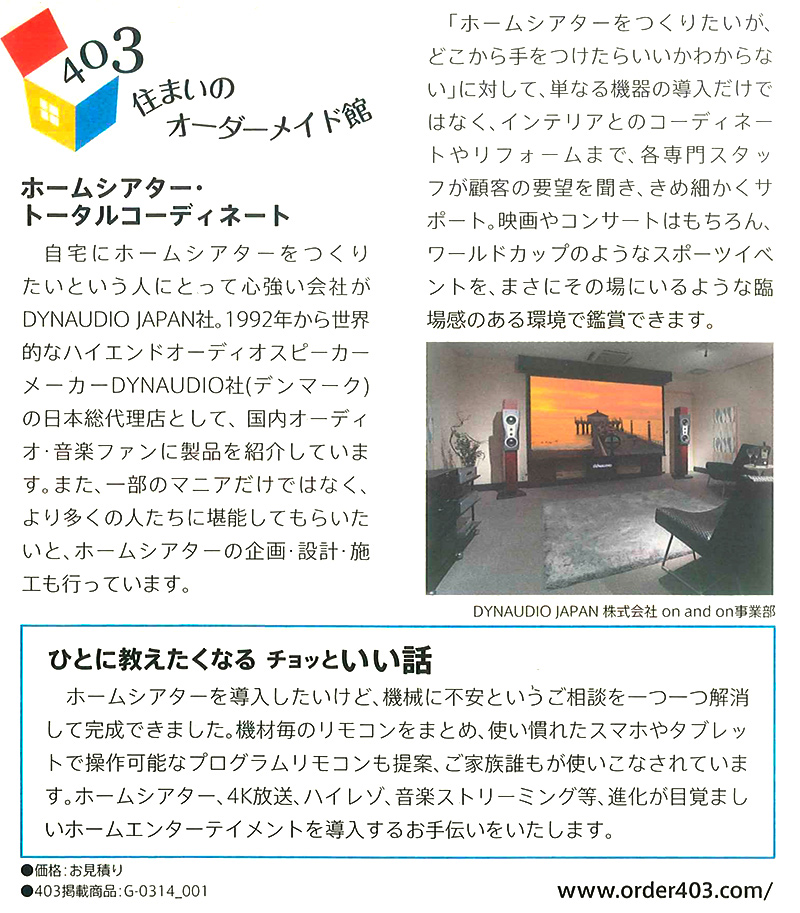 403
住まいの
オーダーメイド館

ホームシアター・トータルコーディネート

自宅にホームシアターをつくりたいという人にとって心強い会社がDYNAUDIO JAPAN社。1992年から世界的なハイエンドオーディオスピーカーメーカーDYNAUDIO社(デンマーク)の日本総代理店として、国内オーディオ・音楽ファンに製品を紹介しています。また、一部のマニアだけではなく、より多くの人たちに堪能してもらいたいと、ホームシアターの企画・設計・施工も行っています。

「ホームシアターをつくりたいが、どこから手をつけたらいいかわからない」に対して、単なる機器の導入だけではなく、インテリアとのコーディネートやリフォームまで、各専門スタッフが顧客の要望を聞き、きめ細かくサポート。映画やコンサートはもちろん、ワールドカップのようなスポーツイベントを、まさにその場にいるような臨場感のある環境で鑑賞できます。

DYNAUDIO JAPAN 株式会社 on and on事業部

ひとに教えたくなる チョッといい話

ホームシアターを導入したいけど、機械に不安というご相談を一つ一つ解消して完成できました。機材毎のリモコンをまとめ、使い慣れたスマホやタブレットで操作可能なプログラムリモコンも提案、ご家族誰もが使いこなされています。ホームシアター、4K放送、ハイレゾ、音楽ストリーミング等、進化が目覚ましいホームエンターテイメントを導入するお手伝いをいたします。

●価格：お見積り
●403掲載商品：G-0314_001

www.order403.com/